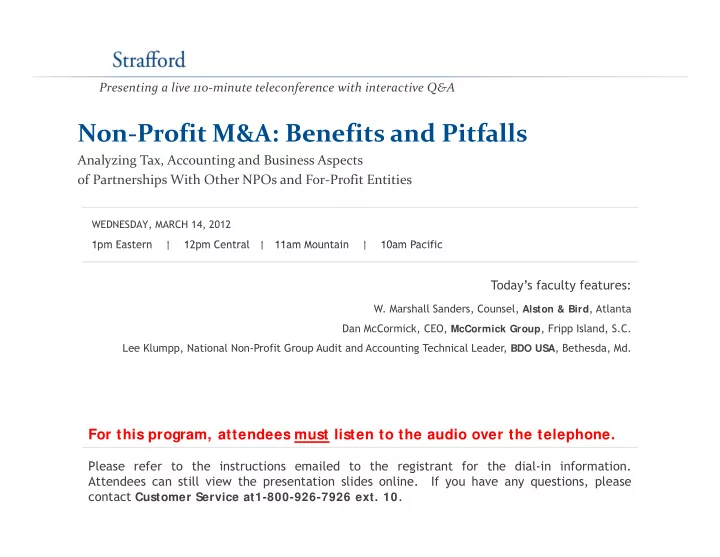 Strafford

Presenting a live 110-minute teleconference with interactive Q&A

Non-Profit M&A: Benefits and Pitfalls

Analyzing Tax, Accounting and Business Aspects of Partnerships With Other NPOs and For-Profit Entities

WEDNESDAY, MARCH 14, 2012

1pm Eastern | 12pm Central | 11am Mountain | 10am Pacific

Today's faculty features:

W. Marshall Sanders, Counsel, Alston & Bird, Atlanta

Dan McCormick, CEO, McCormick Group, Fripp Island, S.C.

Lee Klumpp, National Non-Profit Group Audit and Accounting Technical Leader, BDO USA, Bethesda, Md.

For this program, attendees must listen to the audio over the telephone.

Please refer to the instructions emailed to the registrant for the dial-in information. Attendees can still view the presentation slides online. If you have any questions, please contact Customer Service at1-800-926-7926 ext. 10.